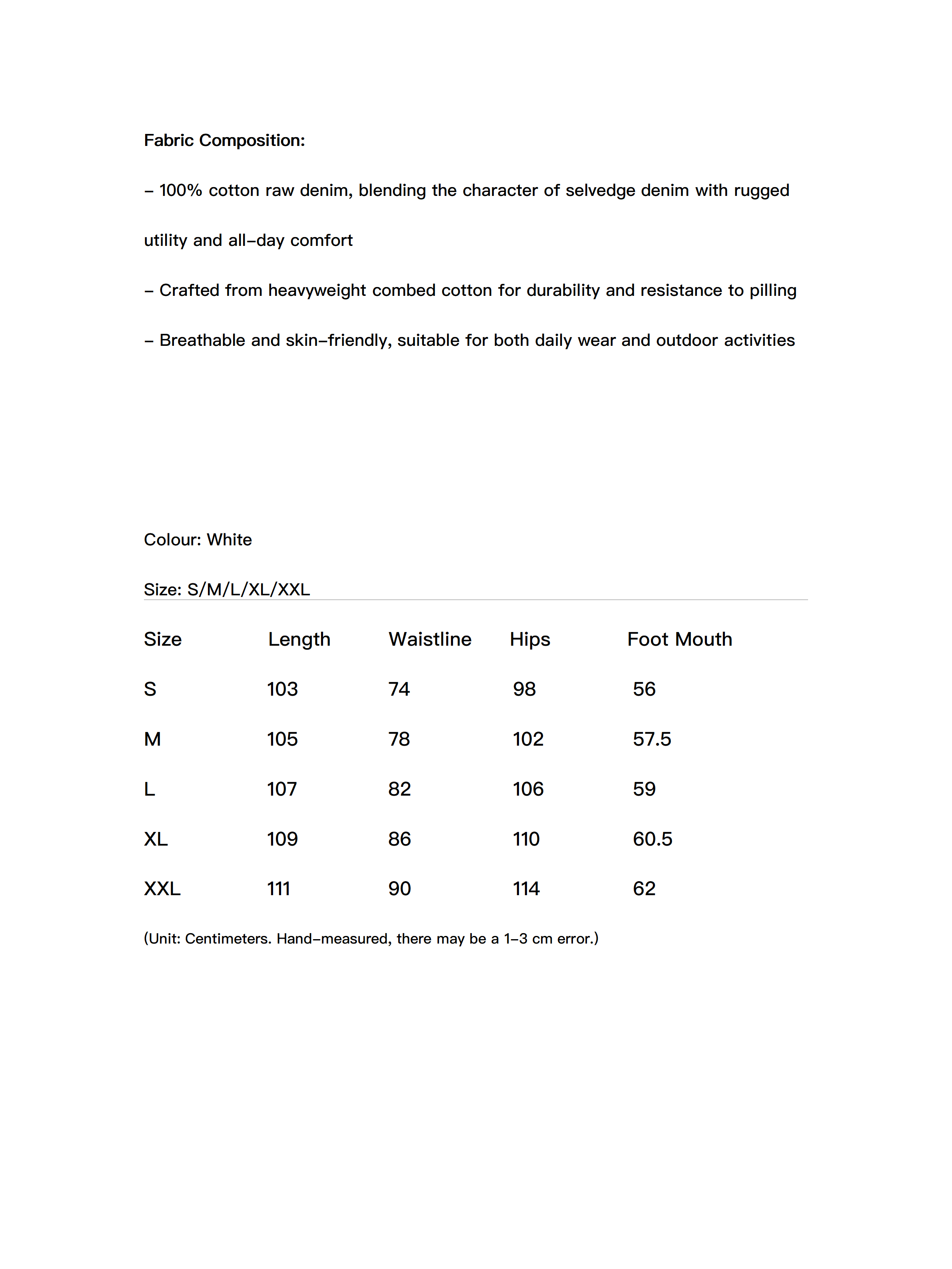 Fabric Composition:

– 100% cotton raw denim, blending the character of selvedge denim with rugged utility and all–day comfort

– Crafted from heavyweight combed cotton for durability and resistance to pilling

– Breathable and skin–friendly, suitable for both daily wear and outdoor activities

Colour: White

Size: S/M/L/XL/XXL

| Size | Length | Waistline | Hips | Foot Mouth |
|---|---|---|---|---|
| S | 103 | 74 | 98 | 56 |
| M | 105 | 78 | 102 | 57.5 |
| L | 107 | 82 | 106 | 59 |
| XL | 109 | 86 | 110 | 60.5 |
| XXL | 111 | 90 | 114 | 62 |

(Unit: Centimeters. Hand–measured, there may be a 1–3 cm error.)